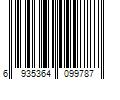 6 935364 099787